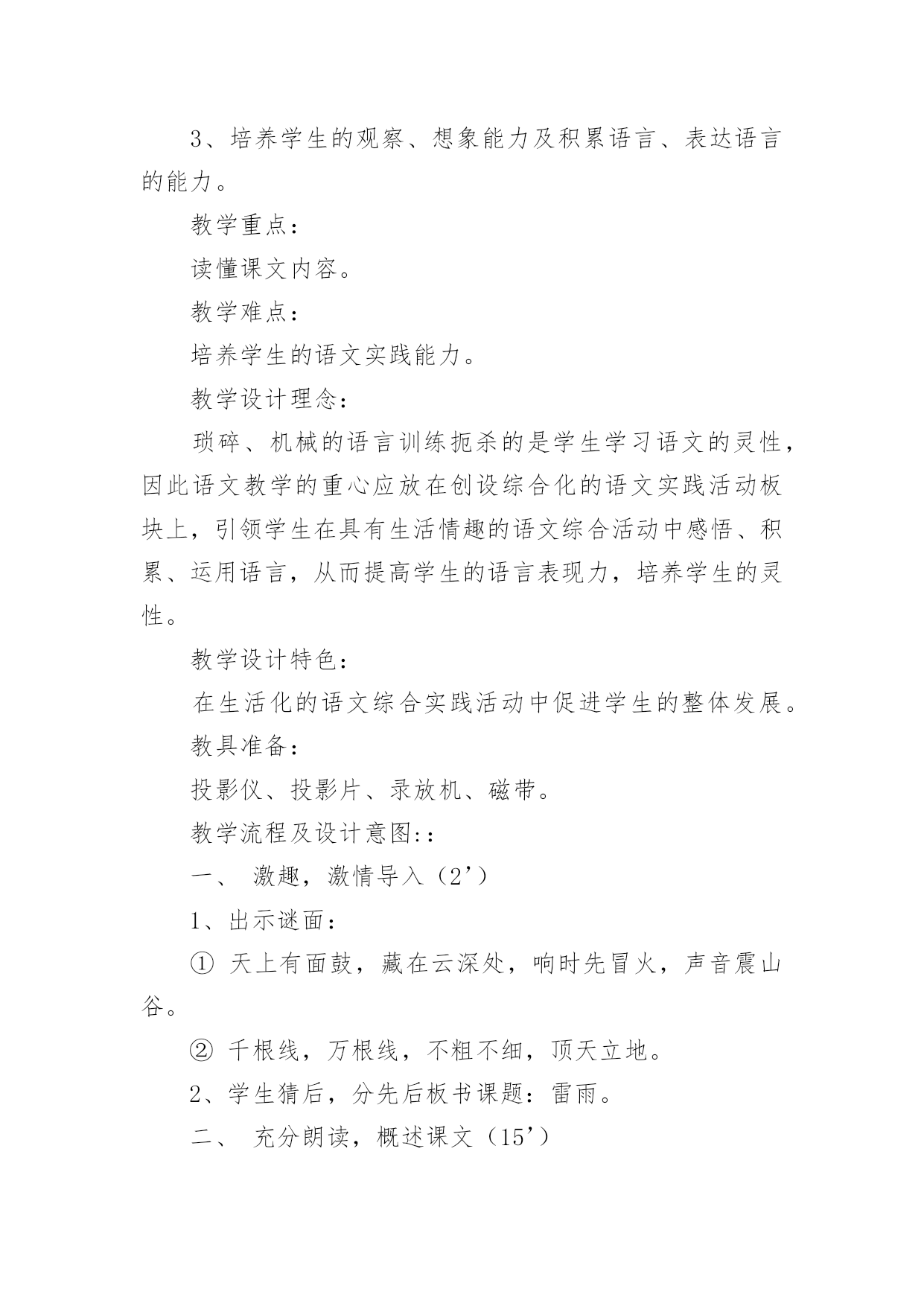 3、培养学生的观察、想象能力及积累语言、表达语言的能力。

教学重点：

读懂课文内容。

教学难点：

培养学生的语文实践能力。

教学设计理念：

琐碎、机械的语言训练扼杀的是学生学习语文的灵性，因此语文教学的重心应放在创设综合化的语文实践活动板块上，引领学生在具有生活情趣的语文综合活动中感悟、积累、运用语言，从而提高学生的语言表现力，培养学生的灵性。

教学设计特色：

在生活化的语文综合实践活动中促进学生的整体发展。

教具准备：

投影仪、投影片、录放机、磁带。

教学流程及设计意图::

一、 激趣，激情导入（2’）

1、出示谜面：

① 天上有面鼓，藏在云深处，响时先冒火，声音震山谷。

② 千根线，万根线，不粗不细，顶天立地。

2、学生猜后，分先后板书课题：雷雨。

二、 充分朗读，概述课文（15’）